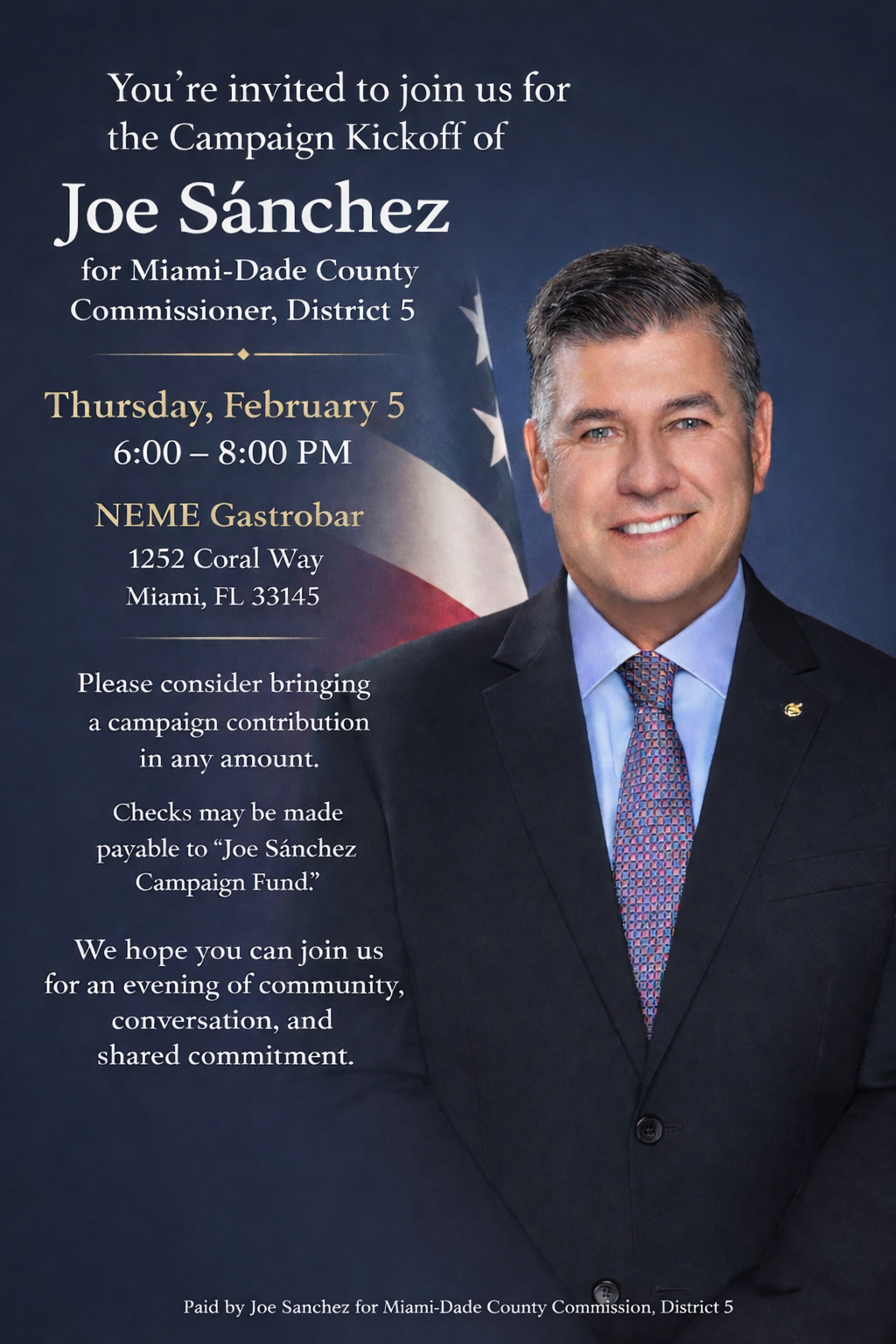 You're invited to join us for the Campaign Kickoff of

Joe Sánchez

for Miami-Dade County Commissioner, District 5

Thursday, February 5
6:00 – 8:00 PM

NEME Gastrobar
1252 Coral Way
Miami, FL 33145

Please consider bringing a campaign contribution in any amount.

Checks may be made payable to "Joe Sánchez Campaign Fund."

We hope you can join us for an evening of community, conversation, and shared commitment.

Paid by Joe Sanchez for Miami-Dade County Commission, District 5